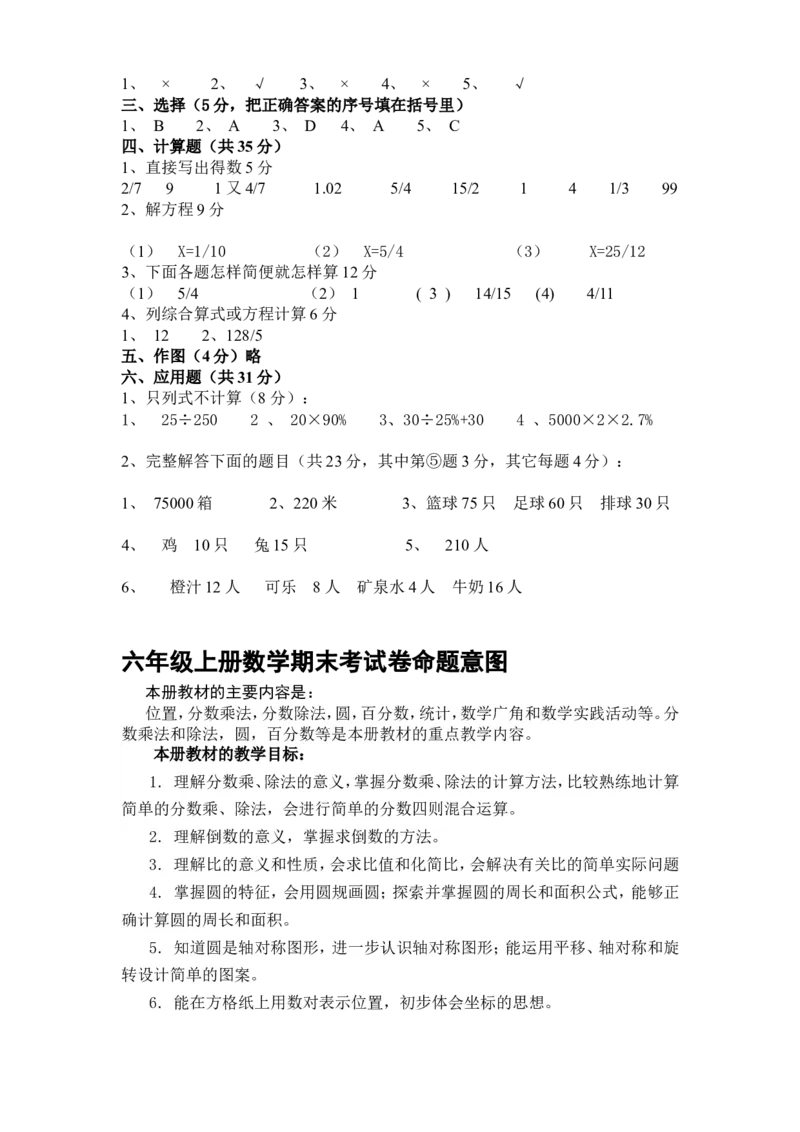 1、 × 2、 √ 3、 × 4、 × 5、 √
三、选择（5分，把正确答案的序号填在括号里）
1、 B 2、 A 3、 D 4、 A 5、 C
四、计算题（共35分）
1、直接写出得数5分
2/7 9 1又4/7 1.02 5/4 15/2 1 4 1/3 99
2、解方程9分

（1） X=1/10 （2） X=5/4 （3） X=25/12
3、下面各题怎样简便就怎样算12分
（1） 5/4 （2） 1 ( 3 ) 14/15 (4) 4/11
4、列综合算式或方程计算6分
1、 12 2、128/5
五、作图（4分）略
六、应用题（共31分）
1、只列式不计算（8分）：
1、 25÷250 2 、 20×90% 3、30÷25%+30 4 、5000×2×2.7%

2、完整解答下面的题目（共23分，其中第⑤题3分，其它每题4分）：

1、 75000箱 2、220米 3、篮球75只 足球60只 排球30只

4、 鸡 10只 兔15只 5、 210人

6、 橙汁12人 可乐 8人 矿泉水4人 牛奶16人

六年级上册数学期末考试卷命题意图
本册教材的主要内容是：
位置，分数乘法，分数除法，圆，百分数，统计，数学广角和数学实践活动等。分数乘法和除法，圆，百分数等是本册教材的重点教学内容。
本册教材的教学目标：
1. 理解分数乘、除法的意义，掌握分数乘、除法的计算方法，比较熟练地计算简单的分数乘、除法，会进行简单的分数四则混合运算。
2. 理解倒数的意义，掌握求倒数的方法。
3. 理解比的意义和性质，会求比值和化简比，会解决有关比的简单实际问题
4. 掌握圆的特征，会用圆规画圆；探索并掌握圆的周长和面积公式，能够正确计算圆的周长和面积。
5. 知道圆是轴对称图形，进一步认识轴对称图形；能运用平移、轴对称和旋转设计简单的图案。
6. 能在方格纸上用数对表示位置，初步体会坐标的思想。